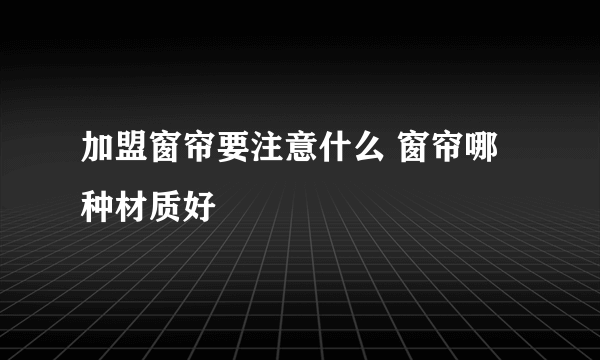 加盟窗帘要注意什么 窗帘哪种材质好